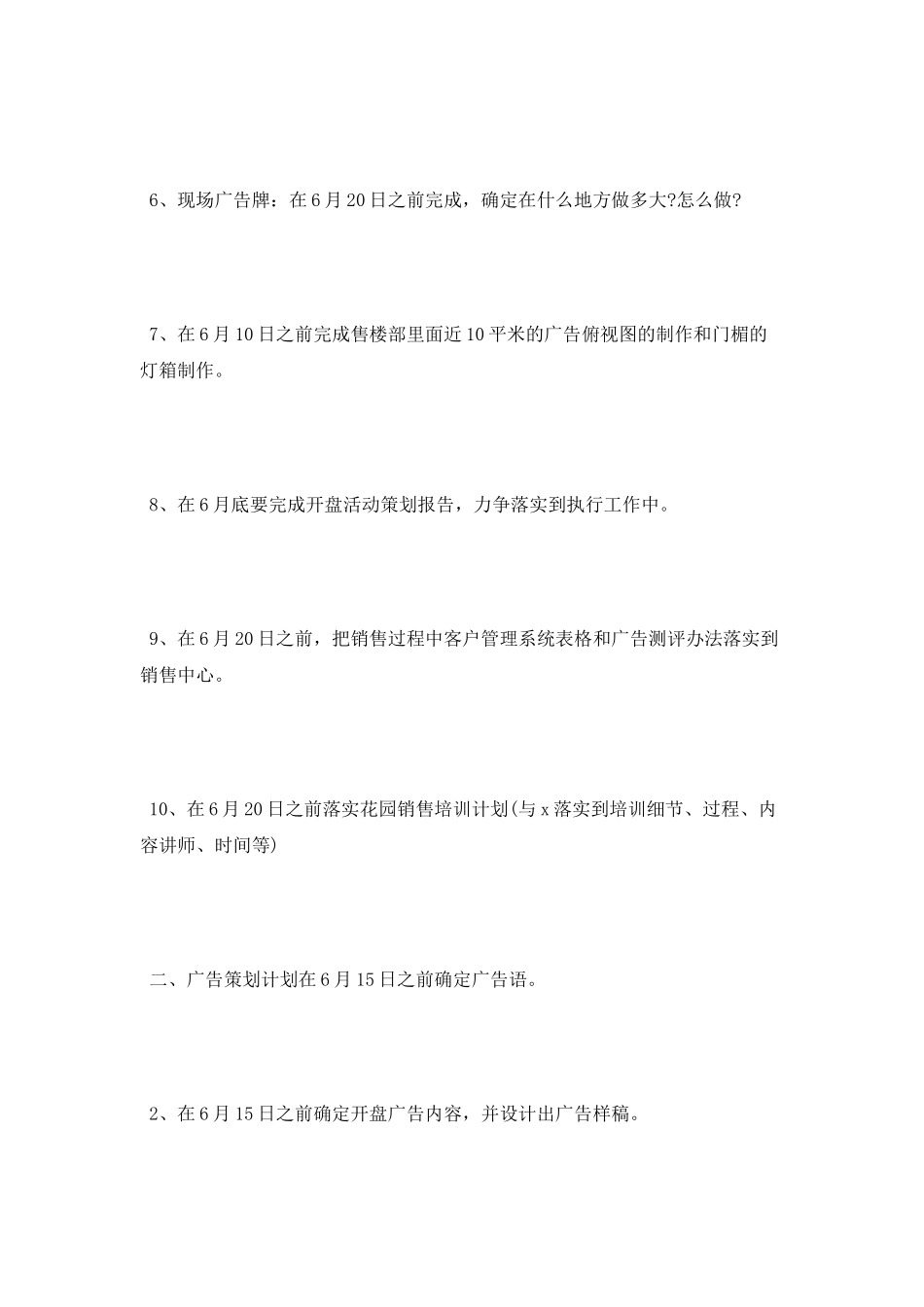 6、现场广告牌：在6月20日之前完成，确定在什么地方做多大?怎么做?

7、在6月10日之前完成售楼部里面近10平米的广告俯视图的制作和门楣的灯箱制作。

8、在6月底要完成开盘活动策划报告，力争落实到执行工作中。

9、在6月20日之前，把销售过程中客户管理系统表格和广告测评办法落实到销售中心。

10、在6月20日之前落实花园销售培训计划(与x落实到培训细节、过程、内容讲师、时间等)

二、广告策划计划在6月15日之前确定广告语。

2、在6月15日之前确定开盘广告内容，并设计出广告样稿。